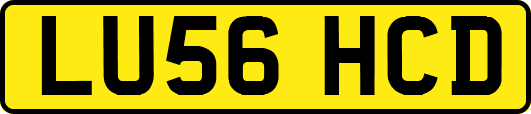 LU56 HCD